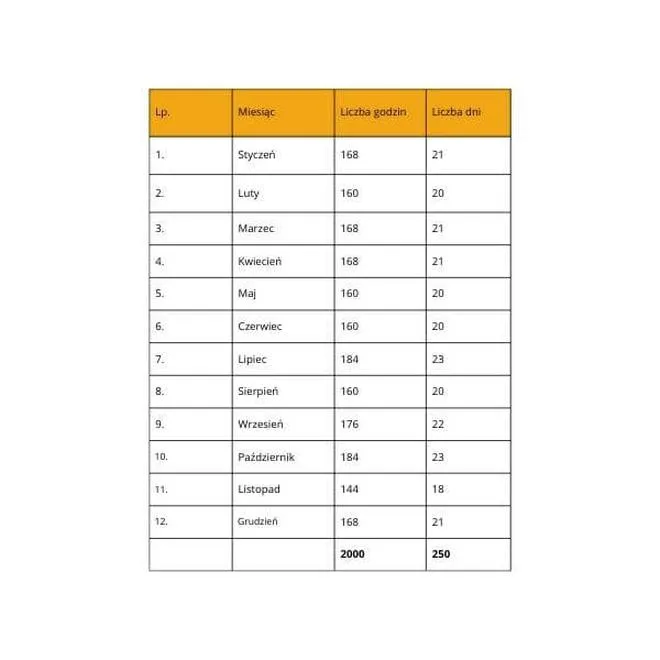 | Lp. | Miesiąc | Liczba godzin | Liczba dni |
|---|---|---|---|
| 1. | Styczeń | 168 | 21 |
| 2. | Luty | 160 | 20 |
| 3. | Marzec | 168 | 21 |
| 4. | Kwiecień | 168 | 21 |
| 5. | Maj | 160 | 20 |
| 6. | Czerwiec | 160 | 20 |
| 7. | Lipiec | 184 | 23 |
| 8. | Sierpień | 160 | 20 |
| 9. | Wrzesień | 176 | 22 |
| 10. | Październik | 184 | 23 |
| 11. | Listopad | 144 | 18 |
| 12. | Grudzień | 168 | 21 |
| | | 2000 | 250 |